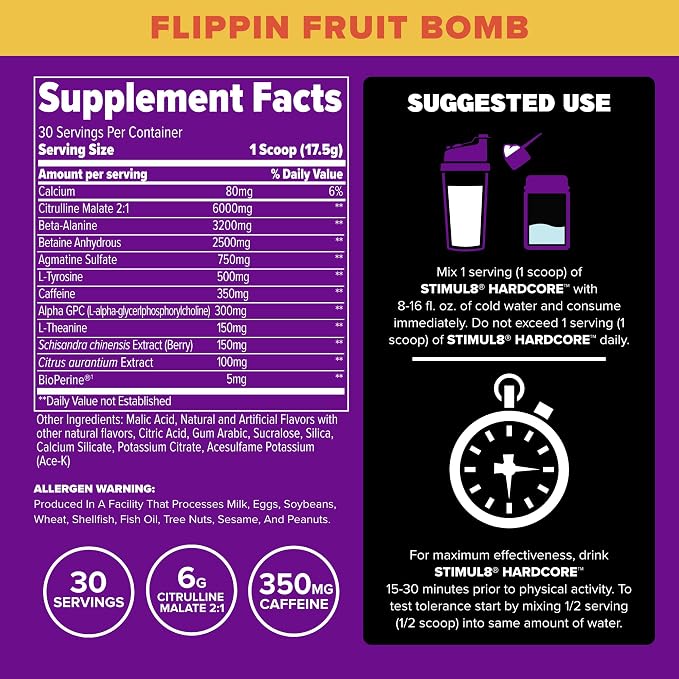 FLIPPIN FRUIT BOMB

Supplement Facts

30 Servings Per Container

Serving Size 1 Scoop (17.5g)

| Amount per serving | | % Daily Value |
|---|---|---|
| Calcium | 80mg | 6% |
| Citrulline Malate 2:1 | 6000mg | ** |
| Beta-Alanine | 3200mg | ** |
| Betaine Anhydrous | 2500mg | ** |
| Agmatine Sulfate | 750mg | ** |
| L-Tyrosine | 500mg | ** |
| Caffeine | 350mg | ** |
| Alpha GPC (L-alpha-glycerlphosphorylcholine) | 300mg | ** |
| L-Theanine | 150mg | ** |
| Schisandra chinensis Extract (Berry) | 150mg | ** |
| Citrus aurantium Extract | 100mg | ** |
| BioPerine®$^{1}$ | 5mg | ** |

**Daily Value not Established

Other Ingredients: Malic Acid, Natural and Artificial Flavors with other natural flavors, Citric Acid, Gum Arabic, Sucralose, Silica, Calcium Silicate, Potassium Citrate, Acesulfame Potassium (Ace-K)

ALLERGEN WARNING:

Produced In A Facility That Processes Milk, Eggs, Soybeans, Wheat, Shellfish, Fish Oil, Tree Nuts, Sesame, And Peanuts.

30
SERVINGS

6G
CITRULLINE
MALATE 2:1

350MG
CAFFEINE

SUGGESTED USE

Mix 1 serving (1 scoop) of STIMUL8® HARDCORE™ with 8-16 fl. oz. of cold water and consume immediately. Do not exceed 1 serving (1 scoop) of STIMUL8® HARDCORE™ daily.

For maximum effectiveness, drink STIMUL8® HARDCORE™ 15-30 minutes prior to physical activity. To test tolerance start by mixing 1/2 serving (1/2 scoop) into same amount of water.